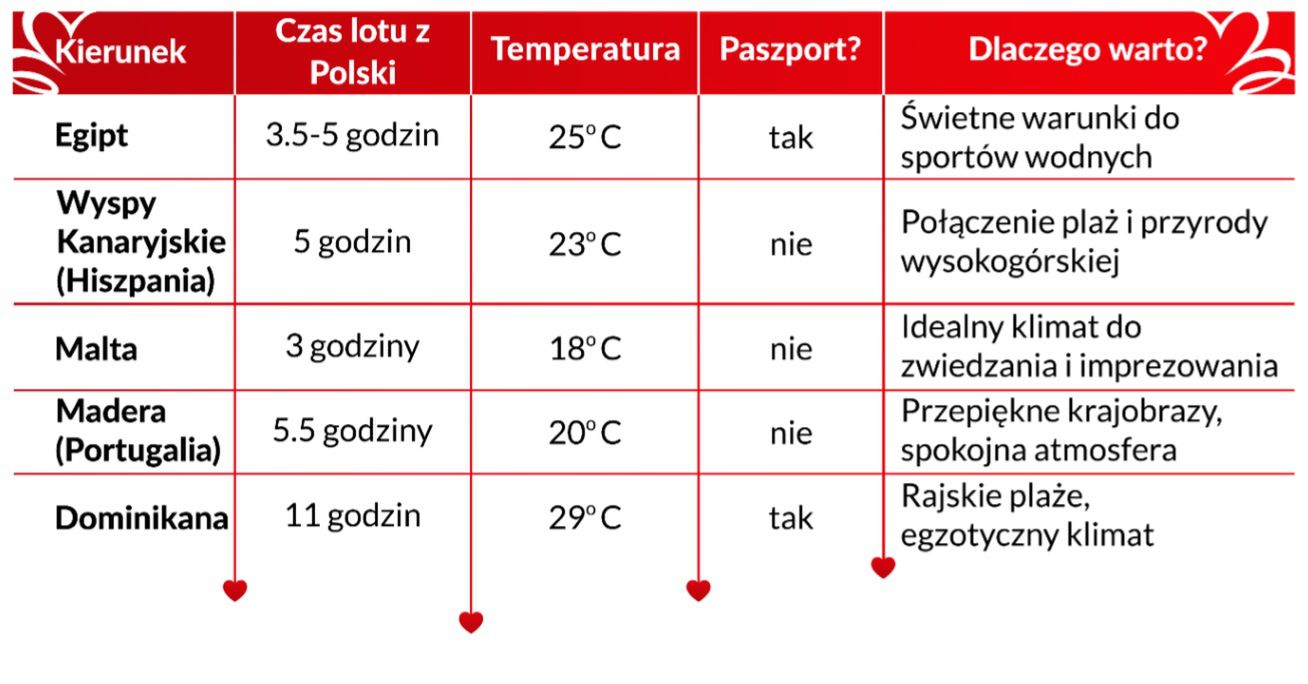 | Kierunek | Czas lotu z Polski | Temperatura | Paszport? | Dlaczego warto? |
|---|---|---|---|---|
| Egipt | 3.5-5 godzin | 25°C | tak | Świetne warunki do sportów wodnych |
| Wyspy Kanaryjskie (Hiszpania) | 5 godzin | 23°C | nie | Połączenie plaż i przyrody wysokogórskiej |
| Malta | 3 godziny | 18°C | nie | Idealny klimat do zwiedzania i imprezowania |
| Madera (Portugalia) | 5.5 godziny | 20°C | nie | Przepiękne krajobrazy, spokojna atmosfera |
| Dominikana | 11 godzin | 29°C | tak | Rajskie plaże, egzotyczny klimat |